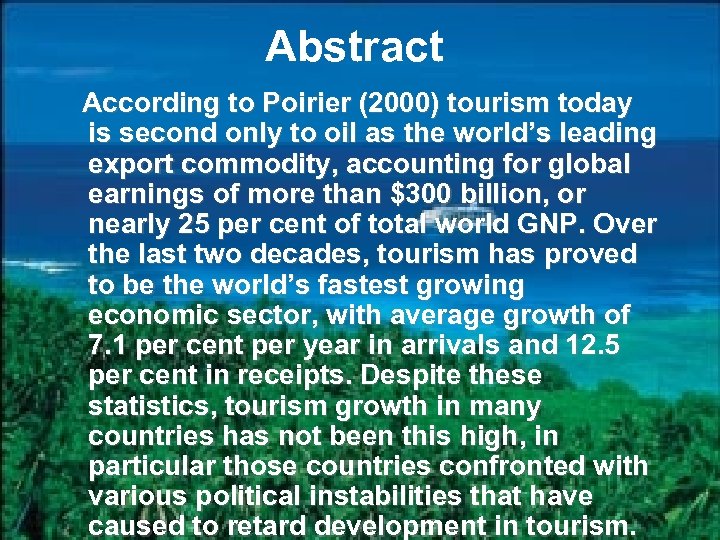 Abstract

According to Poirier (2000) tourism today is second only to oil as the world's leading export commodity, accounting for global earnings of more than $300 billion, or nearly 25 per cent of total world GNP. Over the last two decades, tourism has proved to be the world's fastest growing economic sector, with average growth of 7.1 per cent per year in arrivals and 12.5 per cent in receipts. Despite these statistics, tourism growth in many countries has not been this high, in particular those countries confronted with various political instabilities that have caused to retard development in tourism.